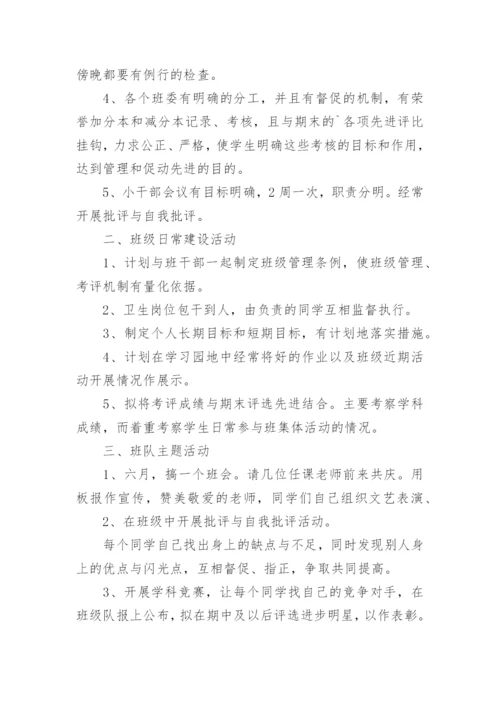 傍晚都要有例行的检查。

4、各个班委有明确的分工，并且有督促的机制，有荣誉加分本和减分本记录、考核，且与期末的`各项先进评比挂钩，力求公正、严格，使学生明确这些考核的目标和作用，达到管理和促动先进的目的。

5、小干部会议有目标明确，2周一次，职责分明。经常开展批评与自我批评。

二、班级日常建设活动

1、计划与班干部一起制定班级管理条例，使班级管理、考评机制有量化依据。

2、卫生岗位包干到人，由负责的同学互相监督执行。

3、制定个人长期目标和短期目标，有计划地落实措施。

4、计划在学习园地中经常将好的作业以及班级近期活动开展情况作展示。

5、拟将考评成绩与期末评选先进结合。主要考察学科成绩，而着重考察学生日常参与班集体活动的情况。

三、班队主题活动

1、六月，搞一个班会。请几位任课老师前来共庆。用板报作宣传，赞美敬爱的老师，同学们自己组织文艺表演、

2、在班级中开展批评与自我批评活动。

每个同学自己找出身上的缺点与不足，同时发现别人身上的优点与闪光点，互相督促、指正，争取共同提高。

3、开展学科竞赛，让每个同学找自己的竞争对手，在班级队报上公布，拟在期中及以后评选进步明星，以作表彰。